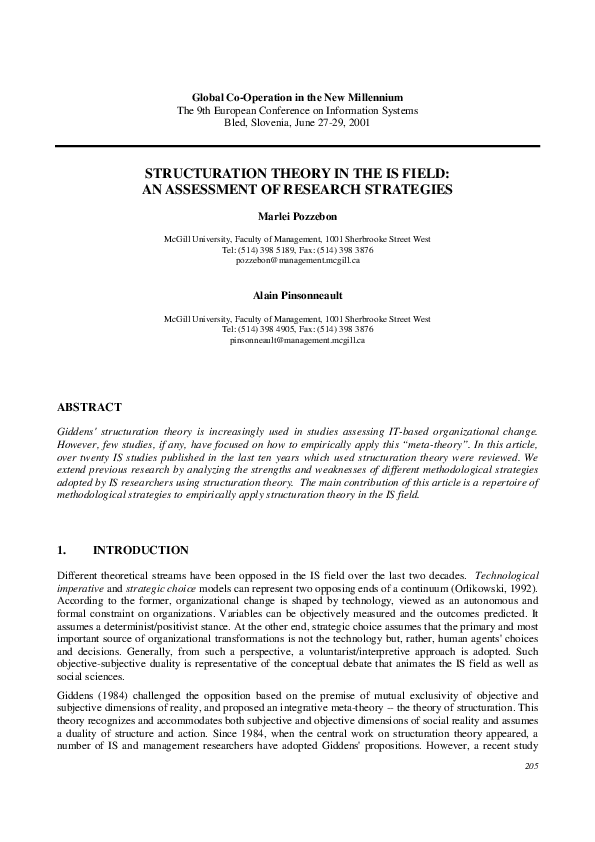 Global Co-Operation in the New Millennium
The 9th European Conference on Information Systems
Bled, Slovenia, June 27-29, 2001

STRUCTURATION THEORY IN THE IS FIELD: AN ASSESSMENT OF RESEARCH STRATEGIES

Marlei Pozzebon

McGill University, Faculty of Management, 1001 Sherbrooke Street West
Tel: (514) 398 5189, Fax: (514) 398 3876
pozzebon@management.mcgill.ca

Alain Pinsonneault

McGill University, Faculty of Management, 1001 Sherbrooke Street West
Tel: (514) 398 4905, Fax: (514) 398 3876
pinsonneault@management.mcgill.ca

ABSTRACT

Giddens' structuration theory is increasingly used in studies assessing IT-based organizational change. However, few studies, if any, have focused on how to empirically apply this "meta-theory". In this article, over twenty IS studies published in the last ten years which used structuration theory were reviewed. We extend previous research by analyzing the strengths and weaknesses of different methodological strategies adopted by IS researchers using structuration theory. The main contribution of this article is a repertoire of methodological strategies to empirically apply structuration theory in the IS field.

1. INTRODUCTION

Different theoretical streams have been opposed in the IS field over the last two decades. Technological imperative and strategic choice models can represent two opposing ends of a continuum (Orlikowski, 1992). According to the former, organizational change is shaped by technology, viewed as an autonomous and formal constraint on organizations. Variables can be objectively measured and the outcomes predicted. It assumes a determinist/positivist stance. At the other end, strategic choice assumes that the primary and most important source of organizational transformations is not the technology but, rather, human agents' choices and decisions. Generally, from such a perspective, a voluntarist/interpretive approach is adopted. Such objective-subjective duality is representative of the conceptual debate that animates the IS field as well as social sciences.

Giddens (1984) challenged the opposition based on the premise of mutual exclusivity of objective and subjective dimensions of reality, and proposed an integrative meta-theory – the theory of structuration. This theory recognizes and accommodates both subjective and objective dimensions of social reality and assumes a duality of structure and action. Since 1984, when the central work on structuration theory appeared, a number of IS and management researchers have adopted Giddens' propositions. However, a recent study

205